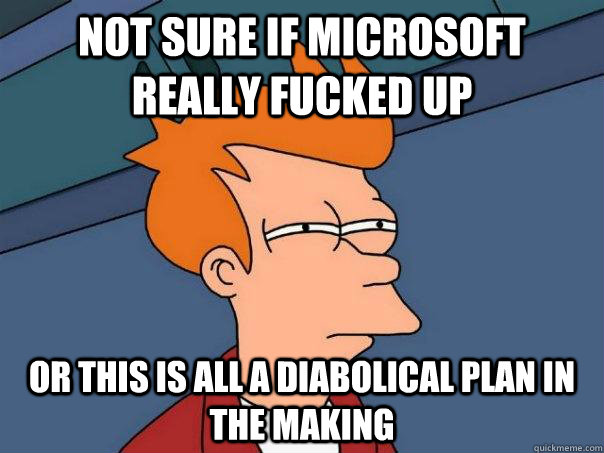 NOT SURE IF MICROSOFT REALLY FUCKED UP

OR THIS IS ALL A DIABOLICAL PLAN IN THE MAKING

quickmeme.com